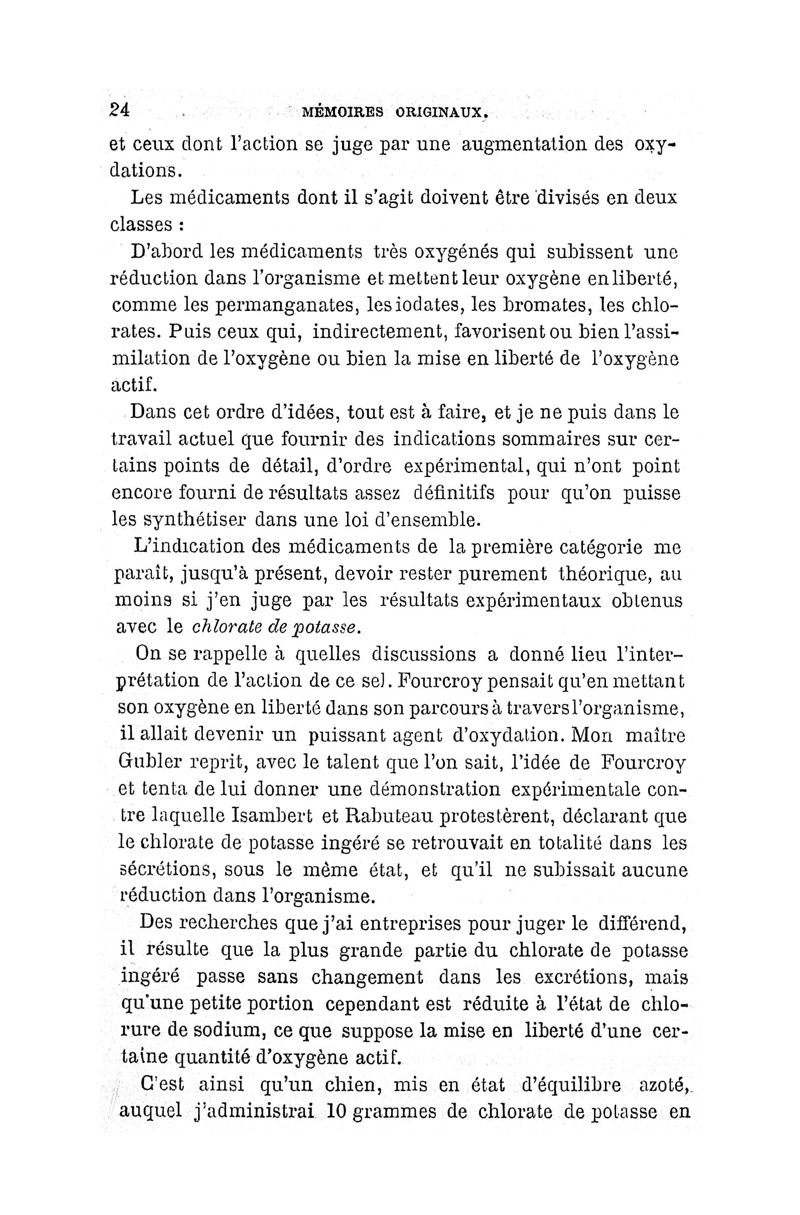 24 MÉMOIRES ORIGINAUX.

et ceux dont l'action se juge par une augmentation des oxydations.

Les médicaments dont il s'agit doivent être divisés en deux classes :

D'abord les médicaments très oxygénés qui subissent une réduction dans l'organisme et mettent leur oxygène en liberté, comme les permanganates, les iodates, les bromates, les chlorates. Puis ceux qui, indirectement, favorisent ou bien l'assimilation de l'oxygène ou bien la mise en liberté de l'oxygène actif.

Dans cet ordre d'idées, tout est à faire, et je ne puis dans le travail actuel que fournir des indications sommaires sur certains points de détail, d'ordre expérimental, qui n'ont point encore fourni de résultats assez définitifs pour qu'on puisse les synthétiser dans une loi d'ensemble.

L'indication des médicaments de la première catégorie me paraît, jusqu'à présent, devoir rester purement théorique, au moins si j'en juge par les résultats expérimentaux obtenus avec le chlorate de potasse.

On se rappelle à quelles discussions a donné lieu l'interprétation de l'action de ce sel. Fourcroy pensait qu'en mettant son oxygène en liberté dans son parcours à travers l'organisme, il allait devenir un puissant agent d'oxydation. Mon maître Gubler reprit, avec le talent que l'on sait, l'idée de Fourcroy et tenta de lui donner une démonstration expérimentale contre laquelle Isambert et Rabuteau protestèrent, déclarant que le chlorate de potasse ingéré se retrouvait en totalité dans les sécrétions, sous le même état, et qu'il ne subissait aucune réduction dans l'organisme.

Des recherches que j'ai entreprises pour juger le différend, il résulte que la plus grande partie du chlorate de potasse ingéré passe sans changement dans les excrétions, mais qu'une petite portion cependant est réduite à l'état de chlorure de sodium, ce que suppose la mise en liberté d'une certaine quantité d'oxygène actif.

C'est ainsi qu'un chien, mis en état d'équilibre azoté, auquel j'administrai 10 grammes de chlorate de potasse en